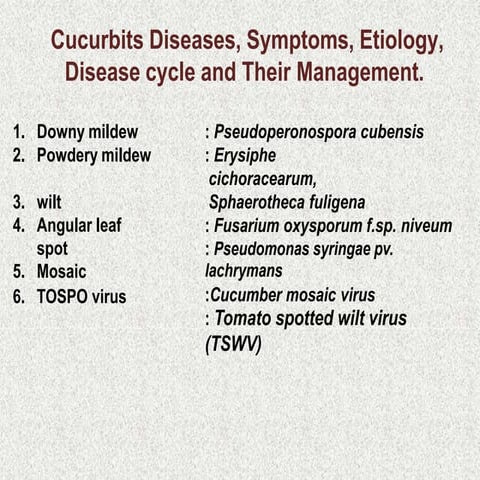 Cucurbits Diseases, Symptoms, Etiology, Disease cycle and Their Management.

1. Downy mildew
2. Powdery mildew
3. wilt
4. Angular leaf spot
5. Mosaic
6. TOSPO virus

: Pseudoperonospora cubensis
: Erysiphe cichoracearum, Sphaerotheca fuligena
: Fusarium oxysporum f.sp. niveum
: Pseudomonas syringae pv. lachrymans
:Cucumber mosaic virus
: Tomato spotted wilt virus (TSWV)